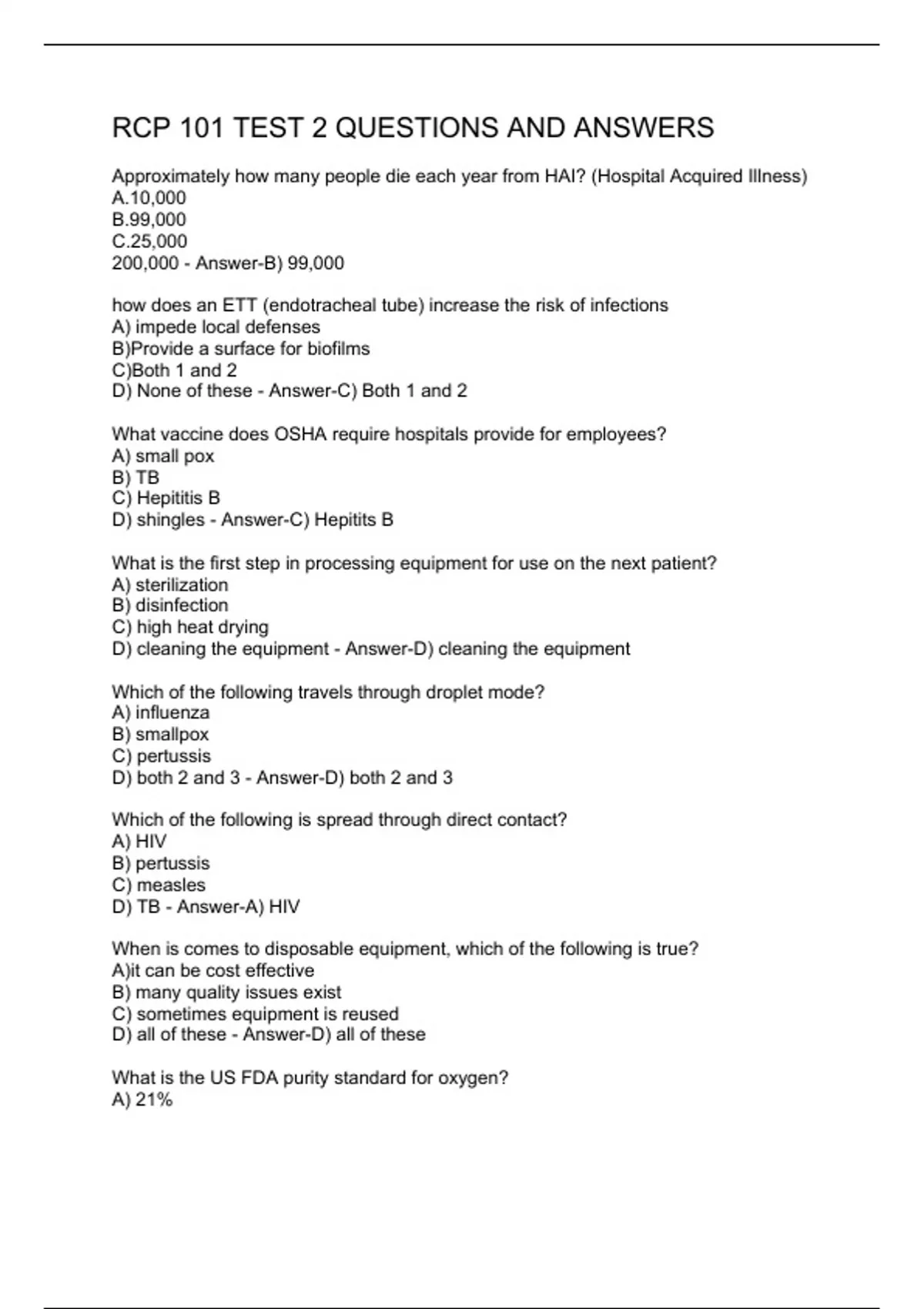 RCP 101 TEST 2 QUESTIONS AND ANSWERS

Approximately how many people die each year from HAI? (Hospital Acquired Illness)
A.10,000
B.99,000
C.25,000
200,000 - Answer-B) 99,000

how does an ETT (endotracheal tube) increase the risk of infections
A) impede local defenses
B)Provide a surface for biofilms
C)Both 1 and 2
D) None of these - Answer-C) Both 1 and 2

What vaccine does OSHA require hospitals provide for employees?
A) small pox
B) TB
C) Hepititis B
D) shingles - Answer-C) Hepitits B

What is the first step in processing equipment for use on the next patient?
A) sterilization
B) disinfection
C) high heat drying
D) cleaning the equipment - Answer-D) cleaning the equipment

Which of the following travels through droplet mode?
A) influenza
B) smallpox
C) pertussis
D) both 2 and 3 - Answer-D) both 2 and 3

Which of the following is spread through direct contact?
A) HIV
B) pertussis
C) measles
D) TB - Answer-A) HIV

When is comes to disposable equipment, which of the following is true?
A)it can be cost effective
B) many quality issues exist
C) sometimes equipment is reused
D) all of these - Answer-D) all of these

What is the US FDA purity standard for oxygen?
A) 21%